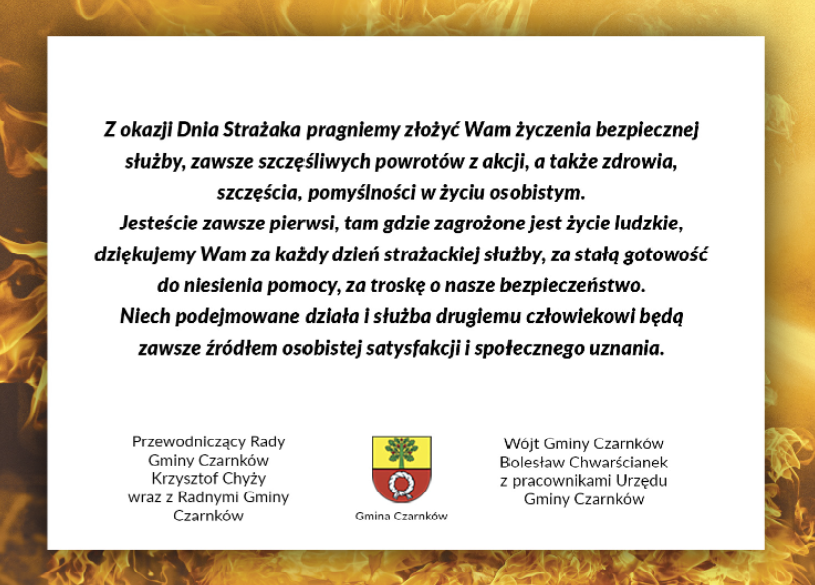 Z okazji Dnia Strażaka pragniemy złożyć Wam życzenia bezpiecznej służby, zawsze szczęśliwych powrotów z akcji, a także zdrowia, szczęścia, pomyślności w życiu osobistym.
Jesteście zawsze pierwsi, tam gdzie zagrożone jest życie ludzkie, dziękujemy Wam za każdy dzień strażackiej służby, za stałą gotowość do niesienia pomocy, za troskę o nasze bezpieczeństwo.
Niech podejmowane działa i służba drugiemu człowiekowi będą zawsze źródłem osobistej satysfakcji i społecznego uznania.

Przewodniczący Rady Gminy Czarnków Krzysztof Chyży wraz z Radnymi Gminy Czarnków

Gmina Czarnków

Wójt Gminy Czarnków Bolesław Chwarścianek z pracownikami Urzędu Gminy Czarnków